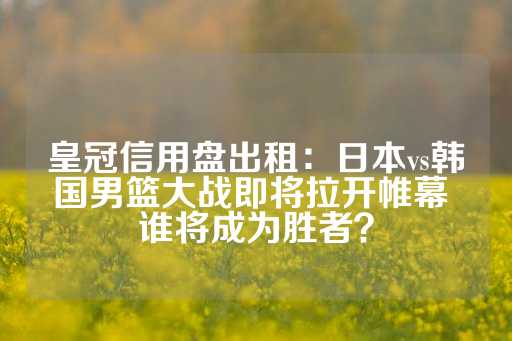 皇冠信用盘出租：日本vs韩国男篮大战即将拉开帷幕 谁将成为胜者?